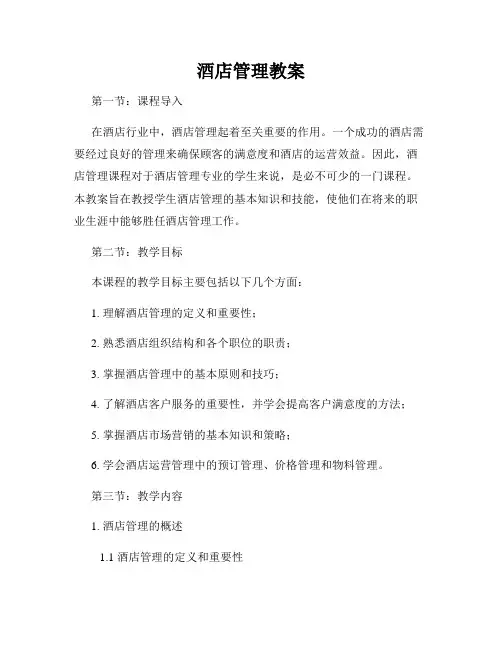 酒店管理教案

第一节：课程导入

在酒店行业中，酒店管理起着至关重要的作用。一个成功的酒店需要经过良好的管理来确保顾客的满意度和酒店的运营效益。因此，酒店管理课程对于酒店管理专业的学生来说，是必不可少的一门课程。本教案旨在教授学生酒店管理的基本知识和技能，使他们在将来的职业生涯中能够胜任酒店管理工作。

第二节：教学目标

本课程的教学目标主要包括以下几个方面：

1. 理解酒店管理的定义和重要性；

2. 熟悉酒店组织结构和各个职位的职责；

3. 掌握酒店管理中的基本原则和技巧；

4. 了解酒店客户服务的重要性，并学会提高客户满意度的方法；

5. 掌握酒店市场营销的基本知识和策略；

6. 学会酒店运营管理中的预订管理、价格管理和物料管理。

第三节：教学内容

1. 酒店管理的概述

1.1 酒店管理的定义和重要性